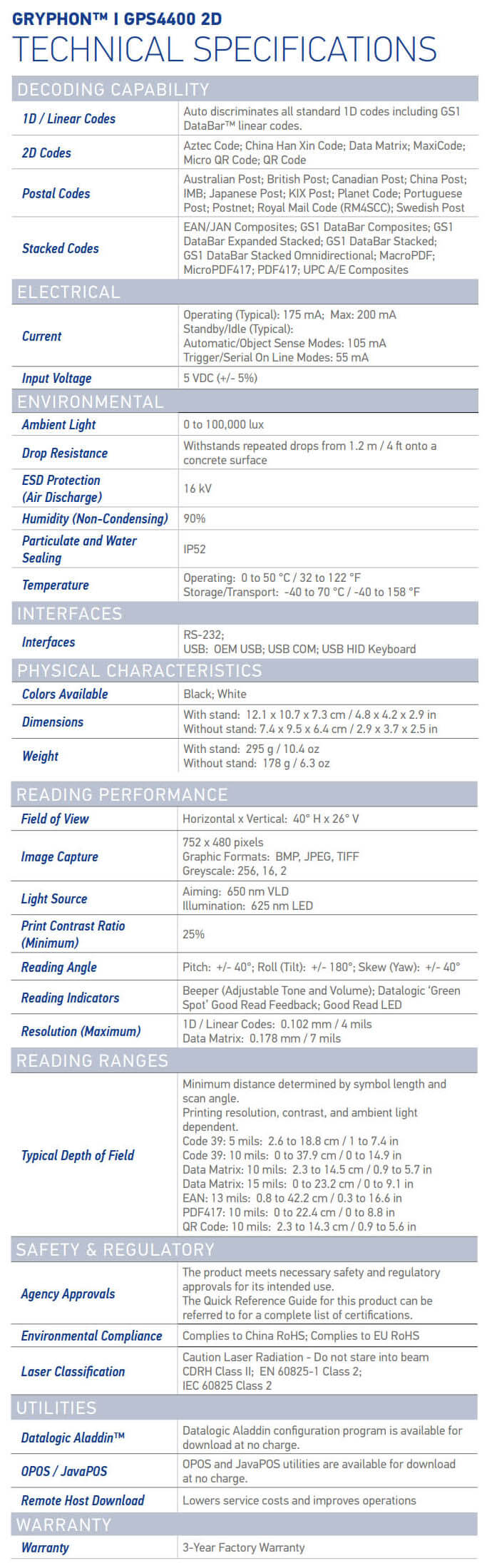 GRYPHON™ I GPS4400 2D
TECHNICAL SPECIFICATIONS

DECODING CAPABILITY

| | |
|---|---|
| 1D / Linear Codes | Auto discriminates all standard 1D codes including GS1 DataBar™ linear codes. |
| 2D Codes | Aztec Code; China Han Xin Code; Data Matrix; MaxiCode; Micro QR Code; QR Code |
| Postal Codes | Australian Post; British Post; Canadian Post; China Post; IMB; Japanese Post; KIX Post; Planet Code; Portuguese Post; Postnet; Royal Mail Code (RM4SCC); Swedish Post |
| Stacked Codes | EAN/JAN Composites; GS1 DataBar Composites; GS1 DataBar Expanded Stacked; GS1 DataBar Stacked; GS1 DataBar Stacked Omnidirectional; MacroPDF; MicroPDF417; PDF417; UPC A/E Composites |

ELECTRICAL

| | |
|---|---|
| Current | Operating (Typical): 175 mA; Max: 200 mA Standby/Idle (Typical): Automatic/Object Sense Modes: 105 mA Trigger/Serial On Line Modes: 55 mA |
| Input Voltage | 5 VDC (+/- 5%) |

ENVIRONMENTAL

| | |
|---|---|
| Ambient Light | 0 to 100,000 lux |
| Drop Resistance | Withstands repeated drops from 1.2 m / 4 ft onto a concrete surface |
| ESD Protection (Air Discharge) | 16 kV |
| Humidity (Non-Condensing) | 90% |
| Particulate and Water Sealing | IP52 |
| Temperature | Operating: 0 to 50 °C / 32 to 122 °F Storage/Transport: -40 to 70 °C / -40 to 158 °F |

INTERFACES

| | |
|---|---|
| Interfaces | RS-232; USB: OEM USB; USB COM; USB HID Keyboard |

PHYSICAL CHARACTERISTICS

| | |
|---|---|
| Colors Available | Black; White |
| Dimensions | With stand: 12.1 x 10.7 x 7.3 cm / 4.8 x 4.2 x 2.9 in Without stand: 7.4 x 9.5 x 6.4 cm / 2.9 x 3.7 x 2.5 in |
| Weight | With stand: 295 g / 10.4 oz Without stand: 178 g / 6.3 oz |

READING PERFORMANCE

| | |
|---|---|
| Field of View | Horizontal x Vertical: 40° H x 26° V |
| Image Capture | 752 x 480 pixels Graphic Formats: BMP, JPEG, TIFF Greyscale: 256, 16, 2 |
| Light Source | Aiming: 650 nm VLD Illumination: 625 nm LED |
| Print Contrast Ratio (Minimum) | 25% |
| Reading Angle | Pitch: +/- 40°; Roll (Tilt): +/- 180°; Skew (Yaw): +/- 40° |
| Reading Indicators | Beeper (Adjustable Tone and Volume); Datalogic 'Green Spot' Good Read Feedback; Good Read LED |
| Resolution (Maximum) | 1D / Linear Codes: 0.102 mm / 4 mils Data Matrix: 0.178 mm / 7 mils |

READING RANGES

| | |
|---|---|
| Typical Depth of Field | Minimum distance determined by symbol length and scan angle. Printing resolution, contrast, and ambient light dependent. Code 39: 5 mils: 2.6 to 18.8 cm / 1 to 7.4 in Code 39: 10 mils: 0 to 37.9 cm / 0 to 14.9 in Data Matrix: 10 mils: 2.3 to 14.5 cm / 0.9 to 5.7 in Data Matrix: 15 mils: 0 to 23.2 cm / 0 to 9.1 in EAN: 13 mils: 0.8 to 42.2 cm / 0.3 to 16.6 in PDF417: 10 mils: 0 to 22.4 cm / 0 to 8.8 in QR Code: 10 mils: 2.3 to 14.3 cm / 0.9 to 5.6 in |

SAFETY & REGULATORY

| | |
|---|---|
| Agency Approvals | The product meets necessary safety and regulatory approvals for its intended use. The Quick Reference Guide for this product can be referred to for a complete list of certifications. |
| Environmental Compliance | Complies to China RoHS; Complies to EU RoHS |
| Laser Classification | Caution Laser Radiation - Do not stare into beam CDRH Class II; EN 60825-1 Class 2; IEC 60825 Class 2 |

UTILITIES

| | |
|---|---|
| Datalogic Aladdin™ | Datalogic Aladdin configuration program is available for download at no charge. |
| OPOS / JavaPOS | OPOS and JavaPOS utilities are available for download at no charge. |
| Remote Host Download | Lowers service costs and improves operations |

WARRANTY

| | |
|---|---|
| Warranty | 3-Year Factory Warranty |